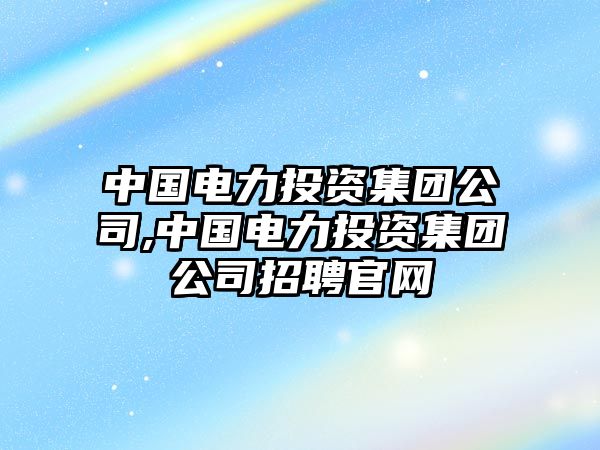 中国电力投资集团公司,中国电力投资集团公司招聘官网